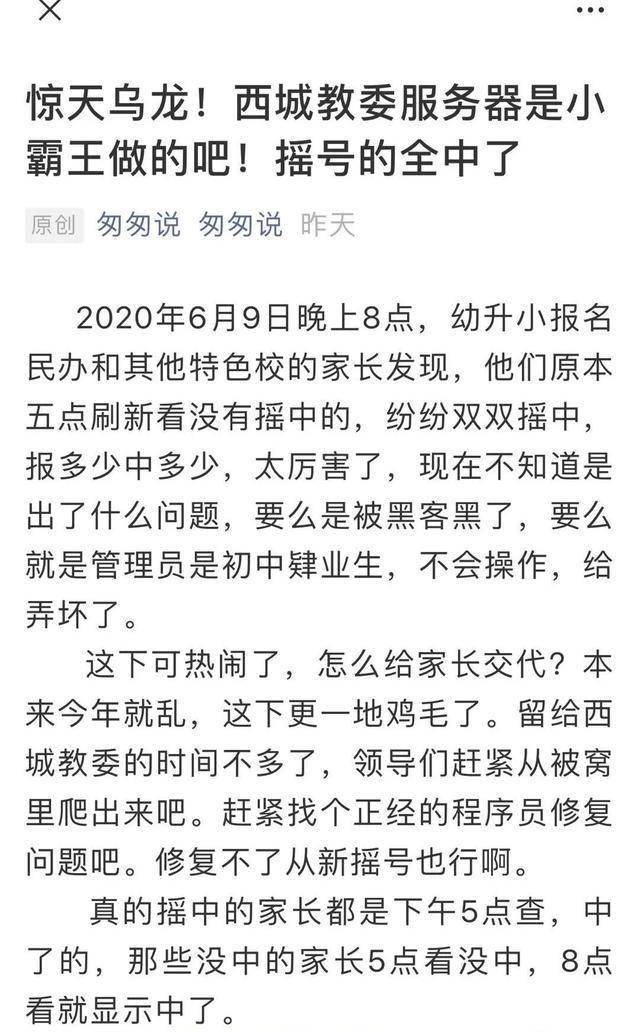 惊天乌龙！西城教委服务器是小霸王做的吧！摇号的全中了

原创 匆匆说 匆匆说 昨天

2020年6月9日晚上8点，幼升小报名民办和其他特色校的家长发现，他们原本五点刷新看没有摇中的，纷纷双双摇中，报多少中多少，太厉害了，现在不知道是出了什么问题，要么是被黑客黑了，要么就是管理员是初中肄业生，不会操作，给弄坏了。

这下可热闹了，怎么给家长交代？本来今年就乱，这下更一地鸡毛了。留给西城教委的时间不多了，领导们赶紧从被窝里爬出来吧。赶紧找个正经的程序员修复问题吧。修复不了从新摇号也行啊。

真的摇中的家长都是下午5点查，中了的，那些没中的家长5点看没中，8点看就显示中了。